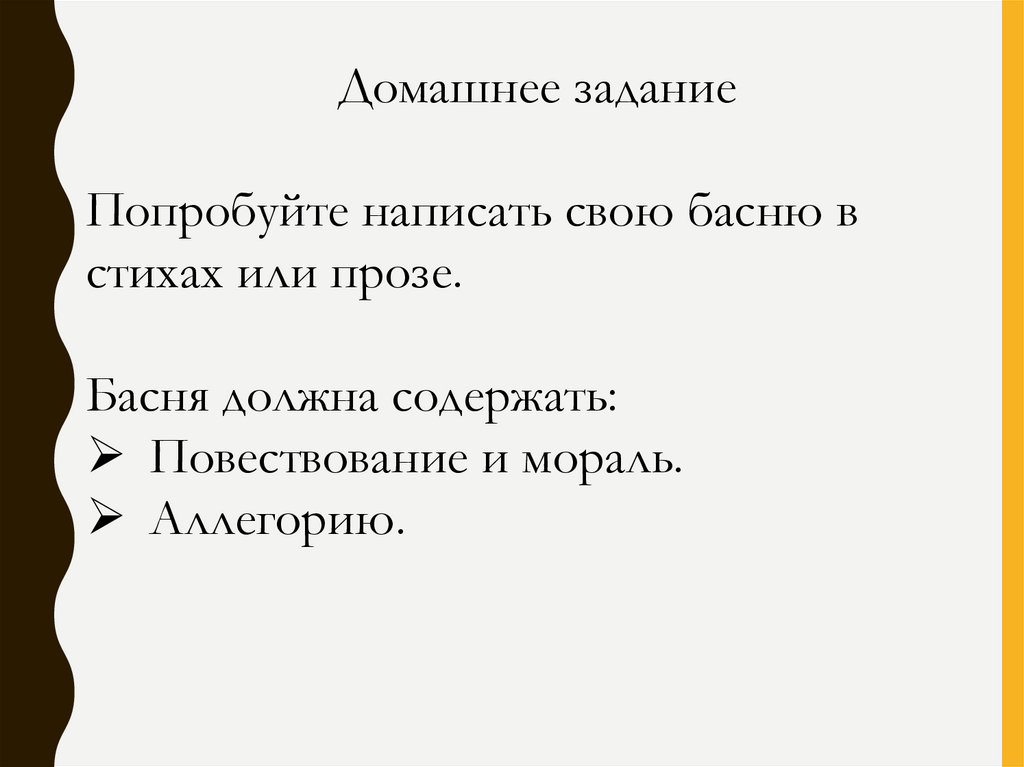 Домашнее задание

Попробуйте написать свою басню в стихах или прозе.

Басня должна содержать:
➢ Повествование и мораль.
➢ Аллегорию.